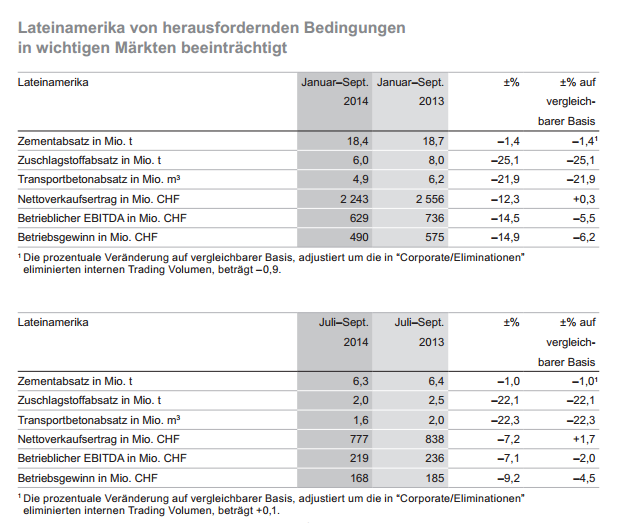 Lateinamerika von herausfordernden Bedingungen in wichtigen Märkten beeinträchtigt

| Lateinamerika | Januar–Sept. 2014 | Januar–Sept. 2013 | ±% | ±% auf vergleichbarer Basis |
|---|---|---|---|---|
| Zementabsatz in Mio. t | 18,4 | 18,7 | –1,4 | –1,4¹ |
| Zuschlagstoffabsatz in Mio. t | 6,0 | 8,0 | –25,1 | –25,1 |
| Transportbetonabsatz in Mio. m³ | 4,9 | 6,2 | –21,9 | –21,9 |
| Nettoverkaufsertrag in Mio. CHF | 2 243 | 2 556 | –12,3 | +0,3 |
| Betrieblicher EBITDA in Mio. CHF | 629 | 736 | –14,5 | –5,5 |
| Betriebsgewinn in Mio. CHF | 490 | 575 | –14,9 | –6,2 |

¹ Die prozentuale Veränderung auf vergleichbarer Basis, adjustiert um die in "Corporate/Eliminationen" eliminierten internen Trading Volumen, beträgt –0,9.

| Lateinamerika | Juli–Sept. 2014 | Juli–Sept. 2013 | ±% | ±% auf vergleichbarer Basis |
|---|---|---|---|---|
| Zementabsatz in Mio. t | 6,3 | 6,4 | –1,0 | –1,0¹ |
| Zuschlagstoffabsatz in Mio. t | 2,0 | 2,5 | –22,1 | –22,1 |
| Transportbetonabsatz in Mio. m³ | 1,6 | 2,0 | –22,3 | –22,3 |
| Nettoverkaufsertrag in Mio. CHF | 777 | 838 | –7,2 | +1,7 |
| Betrieblicher EBITDA in Mio. CHF | 219 | 236 | –7,1 | –2,0 |
| Betriebsgewinn in Mio. CHF | 168 | 185 | –9,2 | –4,5 |

¹ Die prozentuale Veränderung auf vergleichbarer Basis, adjustiert um die in "Corporate/Eliminationen" eliminierten internen Trading Volumen, beträgt +0,1.